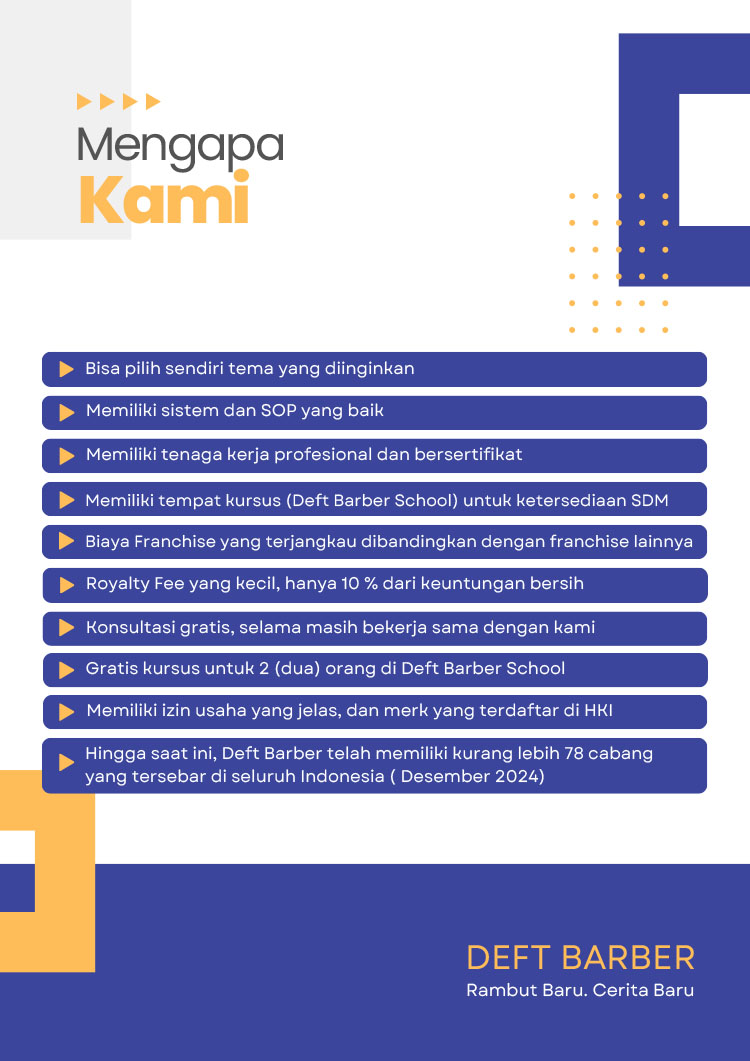 Mengapa
Kami

Bisa pilih sendiri tema yang diinginkan

Memiliki sistem dan SOP yang baik

Memiliki tenaga kerja profesional dan bersertifikat

Memiliki tempat kursus (Deft Barber School) untuk ketersediaan SDM

Biaya Franchise yang terjangkau dibandingkan dengan franchise lainnya

Royalty Fee yang kecil, hanya 10 % dari keuntungan bersih

Konsultasi gratis, selama masih bekerja sama dengan kami

Gratis kursus untuk 2 (dua) orang di Deft Barber School

Memiliki izin usaha yang jelas, dan merk yang terdaftar di HKI

Hingga saat ini, Deft Barber telah memiliki kurang lebih 78 cabang yang tersebar di seluruh Indonesia ( Desember 2024)

DEFT BARBER
Rambut Baru. Cerita Baru